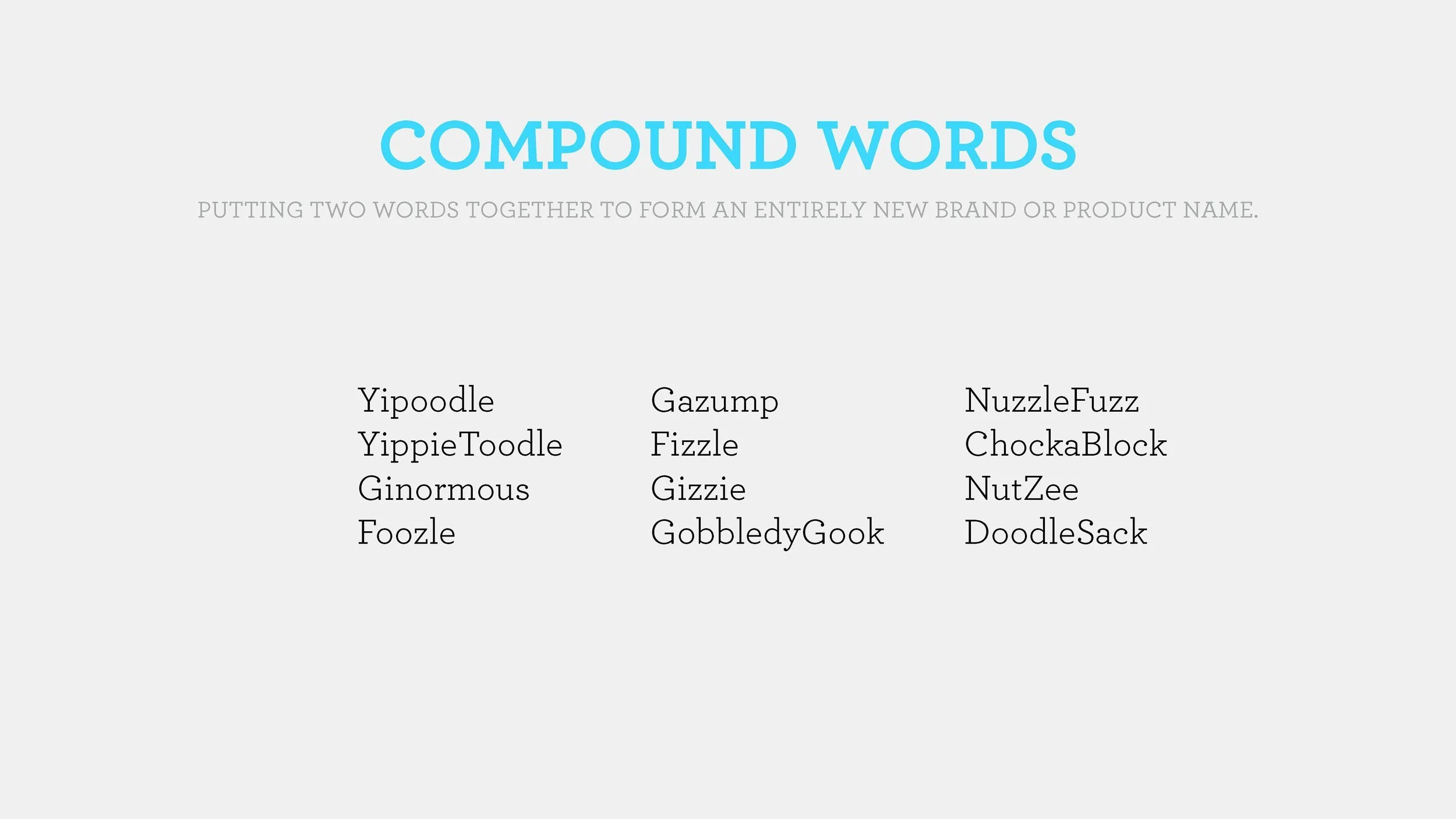 COMPOUND WORDS

PUTTING TWO WORDS TOGETHER TO FORM AN ENTIRELY NEW BRAND OR PRODUCT NAME.

Yipoodle
YippieToodle
Ginormous
Foozle

Gazump
Fizzle
Gizzie
GobbledyGook

NuzzleFuzz
ChockaBlock
NutZee
DoodleSack